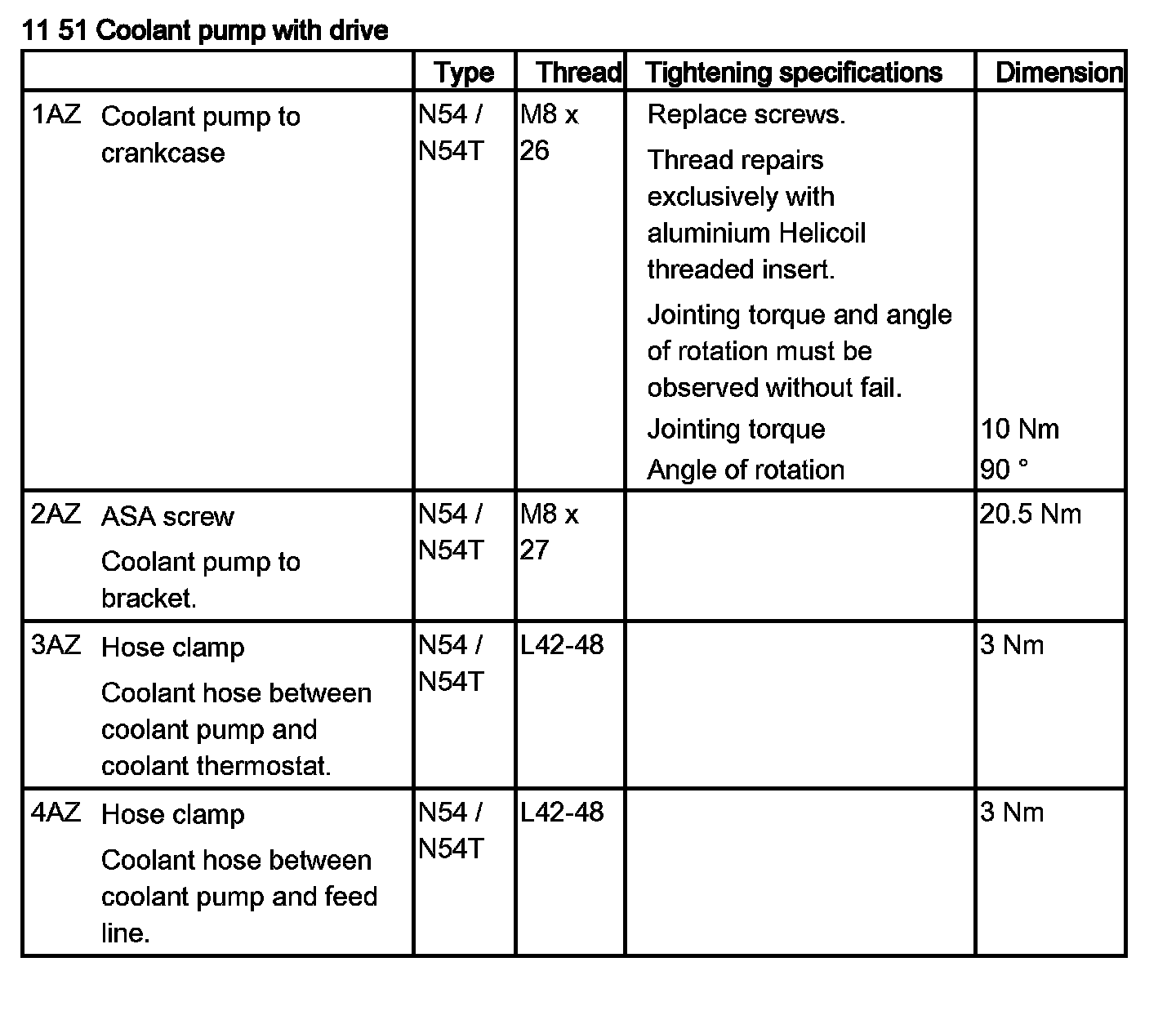 11 51 Coolant pump with drive

| | Type | Thread | Tightening specifications | Dimension |
|---|---|---|---|---|
| 1AZ Coolant pump to crankcase | N54 / N54T | M8 x 26 | Replace screws. Thread repairs exclusively with aluminium Helicoil threaded insert. Jointing torque and angle of rotation must be observed without fail. Jointing torque Angle of rotation | 10 Nm 90 ° |
| 2AZ ASA screw Coolant pump to bracket. | N54 / N54T | M8 x 27 | | 20.5 Nm |
| 3AZ Hose clamp Coolant hose between coolant pump and coolant thermostat. | N54 / N54T | L42-48 | | 3 Nm |
| 4AZ Hose clamp Coolant hose between coolant pump and feed line. | N54 / N54T | L42-48 | | 3 Nm |